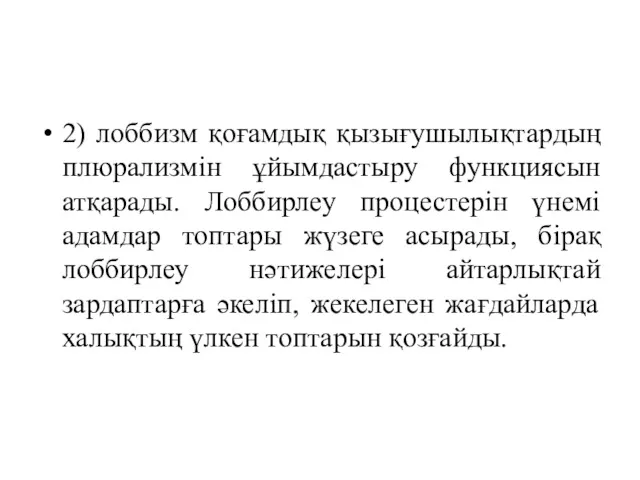 • 2) лоббизм қоғамдық қызығушылықтардың плюрализмін ұйымдастыру функциясын атқарады. Лоббирлеу процестерін үнемі адамдар топтары жүзеге асырады, бірақ лоббирлеу нәтижелері айтарлықтай зардаптарға әкеліп, жекелеген жағдайларда халықтың үлкен топтарын қозғайды.